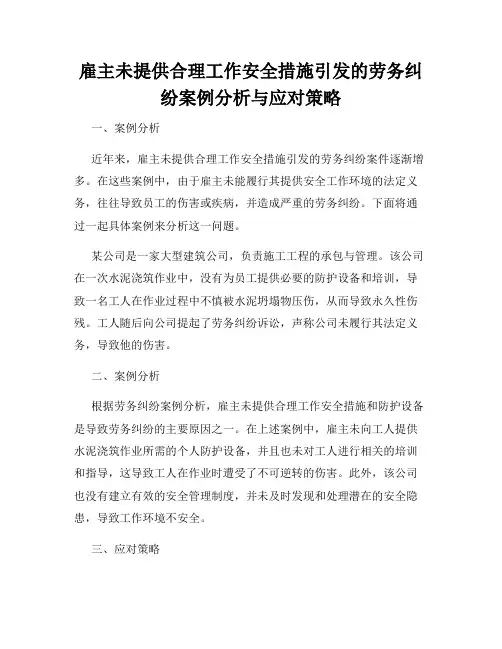 雇主未提供合理工作安全措施引发的劳务纠纷案例分析与应对策略

一、案例分析

近年来，雇主未提供合理工作安全措施引发的劳务纠纷案件逐渐增多。在这些案例中，由于雇主未能履行其提供安全工作环境的法定义务，往往导致员工的伤害或疾病，并造成严重的劳务纠纷。下面将通过一起具体案例来分析这一问题。

某公司是一家大型建筑公司，负责施工工程的承包与管理。该公司在一次水泥浇筑作业中，没有为员工提供必要的防护设备和培训，导致一名工人在作业过程中不慎被水泥坍塌物压伤，从而导致永久性伤残。工人随后向公司提起了劳务纠纷诉讼，声称公司未履行其法定义务，导致他的伤害。

二、案例分析

根据劳务纠纷案例分析，雇主未提供合理工作安全措施和防护设备是导致劳务纠纷的主要原因之一。在上述案例中，雇主未向工人提供水泥浇筑作业所需的个人防护设备，并且也未对工人进行相关的培训和指导，这导致工人在作业时遭受了不可逆转的伤害。此外，该公司也没有建立有效的安全管理制度，并未及时发现和处理潜在的安全隐患，导致工作环境不安全。

三、应对策略